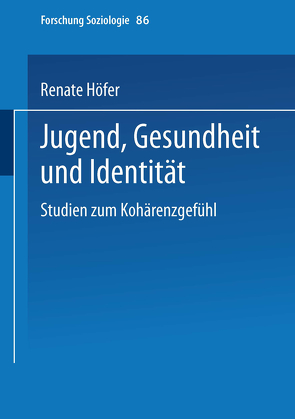 Forschung Soziologie 86

Renate Höfer

Jugend, Gesundheit und Identität

Studien zum Kohärenzgefühl